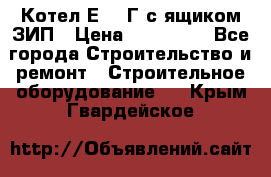 Котел Е Г с ящиком ЗИП Цена Все города Строительство и ремонт Строительное оборудование Крым Гвардейское

http://Объявлений.сайт